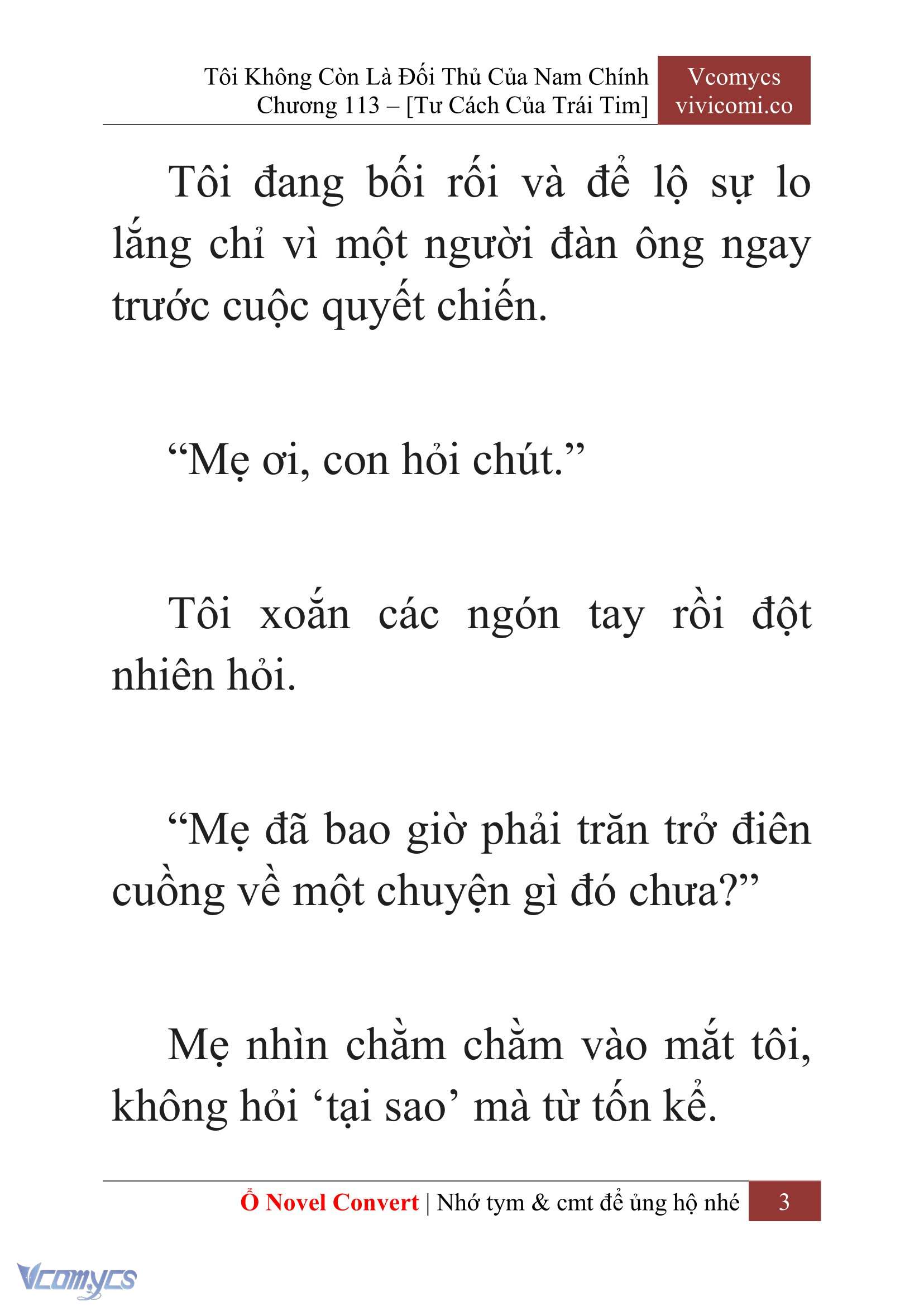 Tôi Không Còn Là Đối Thủ Của Nam Chính
Chương 113 – [Tư Cách Của Trái Tim]

Vcomycs
vivicomi.co

Tôi đang bối rối và để lộ sự lo lắng chỉ vì một người đàn ông ngay trước cuộc quyết chiến.

“Mẹ ơi, con hỏi chút.”

Tôi xoắn các ngón tay rồi đột nhiên hỏi.

“Mẹ đã bao giờ phải trăn trở điên cuồng về một chuyện gì đó chưa?”

Mẹ nhìn chằm chằm vào mắt tôi, không hỏi ‘tại sao’ mà từ tốn kể.

Ổ Novel Convert | Nhớ tym & cmt để ủng hộ nhé 3

Vcomycs